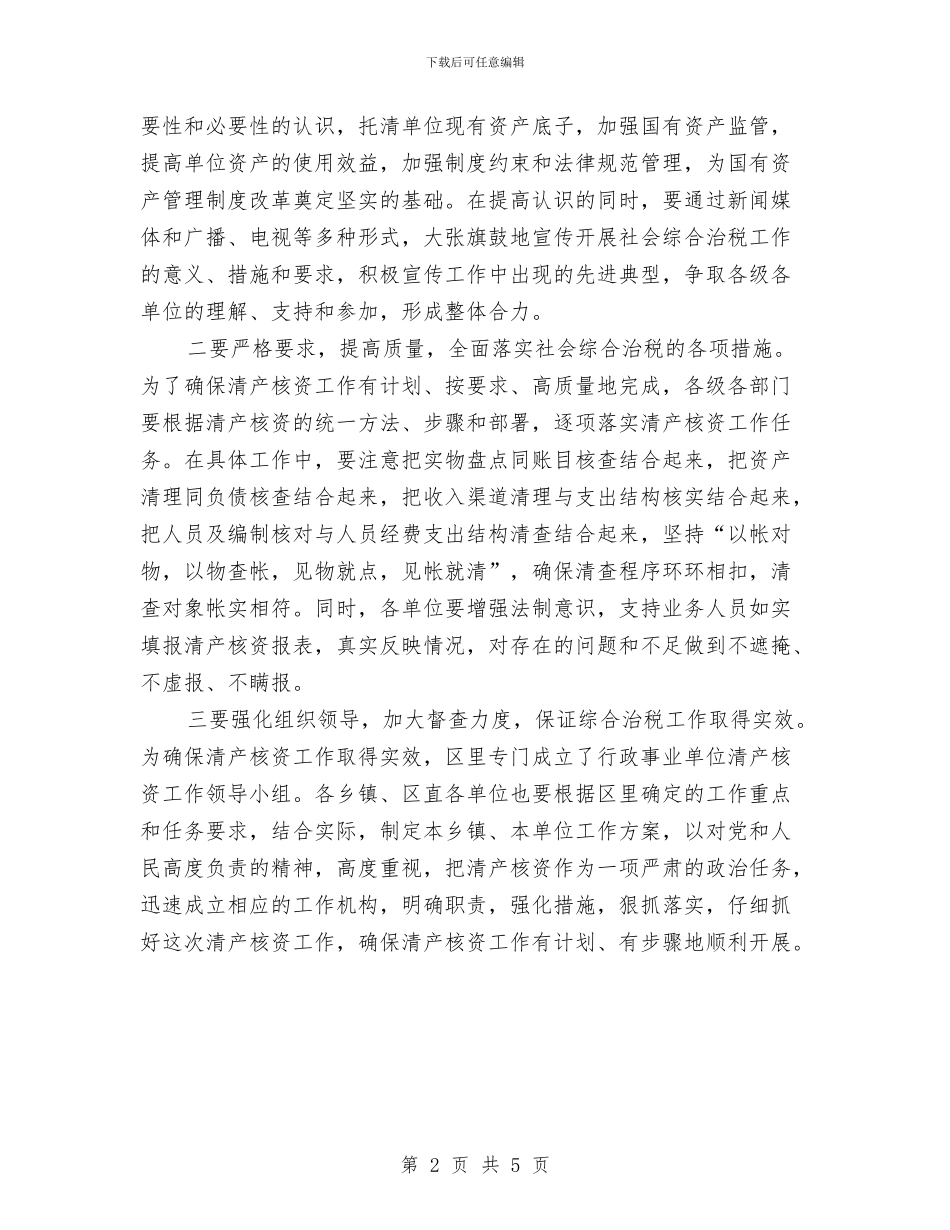 下载后可任意编辑

要性和必要性的认识，托清单位现有资产底子，加强国有资产监管，提高单位资产的使用效益，加强制度约束和法律规范管理，为国有资产管理制度改革奠定坚实的基础。在提高认识的同时，要通过新闻媒体和广播、电视等多种形式，大张旗鼓地宣传开展社会综合治税工作的意义、措施和要求，积极宣传工作中出现的先进典型，争取各级各单位的理解、支持和参加，形成整体合力。

二要严格要求，提高质量，全面落实社会综合治税的各项措施。为了确保清产核资工作有计划、按要求、高质量地完成，各级各部门要根据清产核资的统一方法、步骤和部署，逐项落实清产核资工作任务。在具体工作中，要注意把实物盘点同账目核查结合起来，把资产清理同负债核查结合起来，把收入渠道清理与支出结构核实结合起来，把人员及编制核对与人员经费支出结构清查结合起来，坚持“以帐对物，以物查帐，见物就点，见帐就清”，确保清查程序环环相扣，清查对象帐实相符。同时，各单位要增强法制意识，支持业务人员如实填报清产核资报表，真实反映情况，对存在的问题和不足做到不遮掩、不虚报、不瞒报。

三要强化组织领导，加大督查力度，保证综合治税工作取得实效。为确保清产核资工作取得实效，区里专门成立了行政事业单位清产核资工作领导小组。各乡镇、区直各单位也要根据区里确定的工作重点和任务要求，结合实际，制定本乡镇、本单位工作方案，以对党和人民高度负责的精神，高度重视，把清产核资作为一项严肃的政治任务，迅速成立相应的工作机构，明确职责，强化措施，狠抓落实，仔细抓好这次清产核资工作，确保清产核资工作有计划、有步骤地顺利开展。

第 2 页 共 5 页